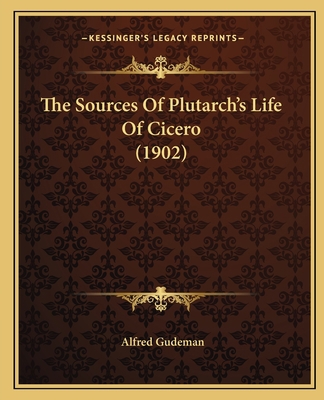 —KESSINGER'S LEGACY REPRINTS—

The Sources Of Plutarch's Life Of Cicero (1902)

Alfred Gudeman